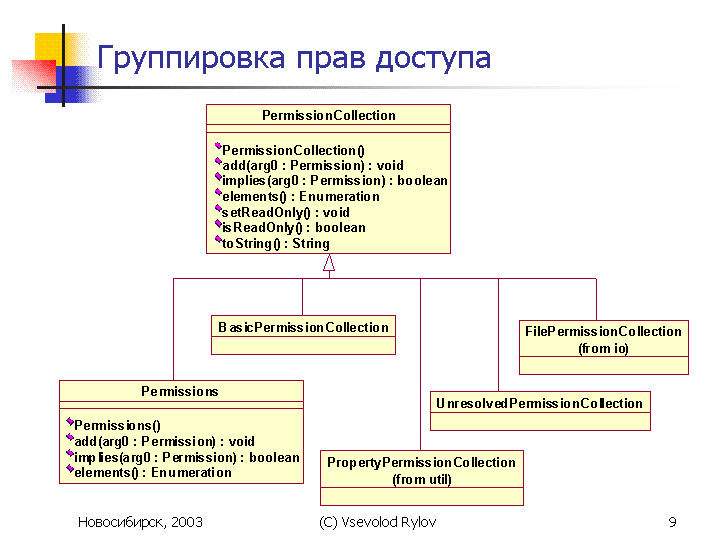 Группировка прав доступа

PermissionCollection

PermissionCollection()
add(arg0 : Permission) : void
implies(arg0 : Permission) : boolean
elements() : Enumeration
setReadOnly() : void
isReadOnly() : boolean
toString() : String

BasicPermissionCollection

FilePermissionCollection
(from io)

Permissions

Permissions()
add(arg0 : Permission) : void
implies(arg0 : Permission) : boolean
elements() : Enumeration

UnresolvedPermissionCollection

PropertyPermissionCollection
(from util)

Новосибирск, 2003

(C) Vsevolod Rylov

9